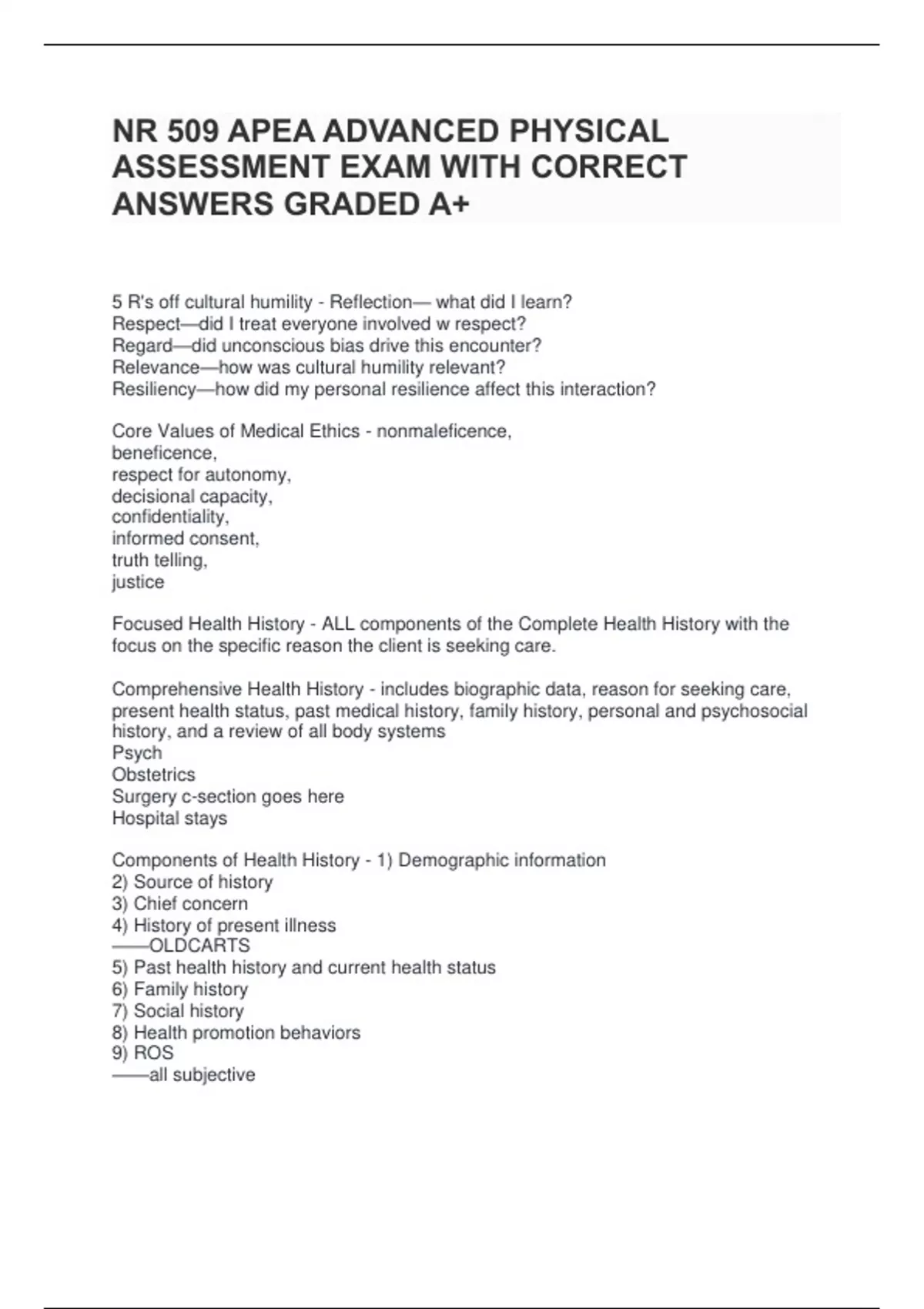 NR 509 APEA ADVANCED PHYSICAL ASSESSMENT EXAM WITH CORRECT ANSWERS GRADED A+

5 R's off cultural humility - Reflection— what did I learn?
Respect—did I treat everyone involved w respect?
Regard—did unconscious bias drive this encounter?
Relevance—how was cultural humility relevant?
Resiliency—how did my personal resilience affect this interaction?

Core Values of Medical Ethics - nonmaleficence,
beneficence,
respect for autonomy,
decisional capacity,
confidentiality,
informed consent,
truth telling,
justice

Focused Health History - ALL components of the Complete Health History with the focus on the specific reason the client is seeking care.

Comprehensive Health History - includes biographic data, reason for seeking care, present health status, past medical history, family history, personal and psychosocial history, and a review of all body systems
Psych
Obstetrics
Surgery c-section goes here
Hospital stays

Components of Health History - 1) Demographic information
2) Source of history
3) Chief concern
4) History of present illness
——OLDCARTS
5) Past health history and current health status
6) Family history
7) Social history
8) Health promotion behaviors
9) ROS
——all subjective